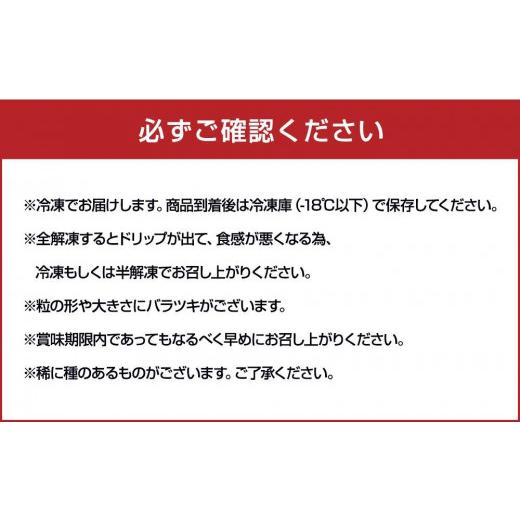 必ずご確認ください

※冷凍でお届けします。商品到着後は冷凍庫（-18℃以下）で保存してください。

※全解凍するとドリップが出て、食感が悪くなる為、冷凍もしくは半解凍でお召し上がりください。

※粒の形や大きさにバラツキがございます。

※賞味期限内であってもなるべく早めにお召し上がりください。

※稀に種のあるものがございます。ご了承ください。